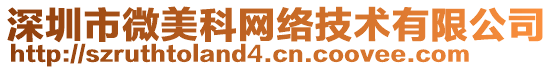 深圳市微美科网络技术有限公司
http://szruthtoland4.cn.coovee.com